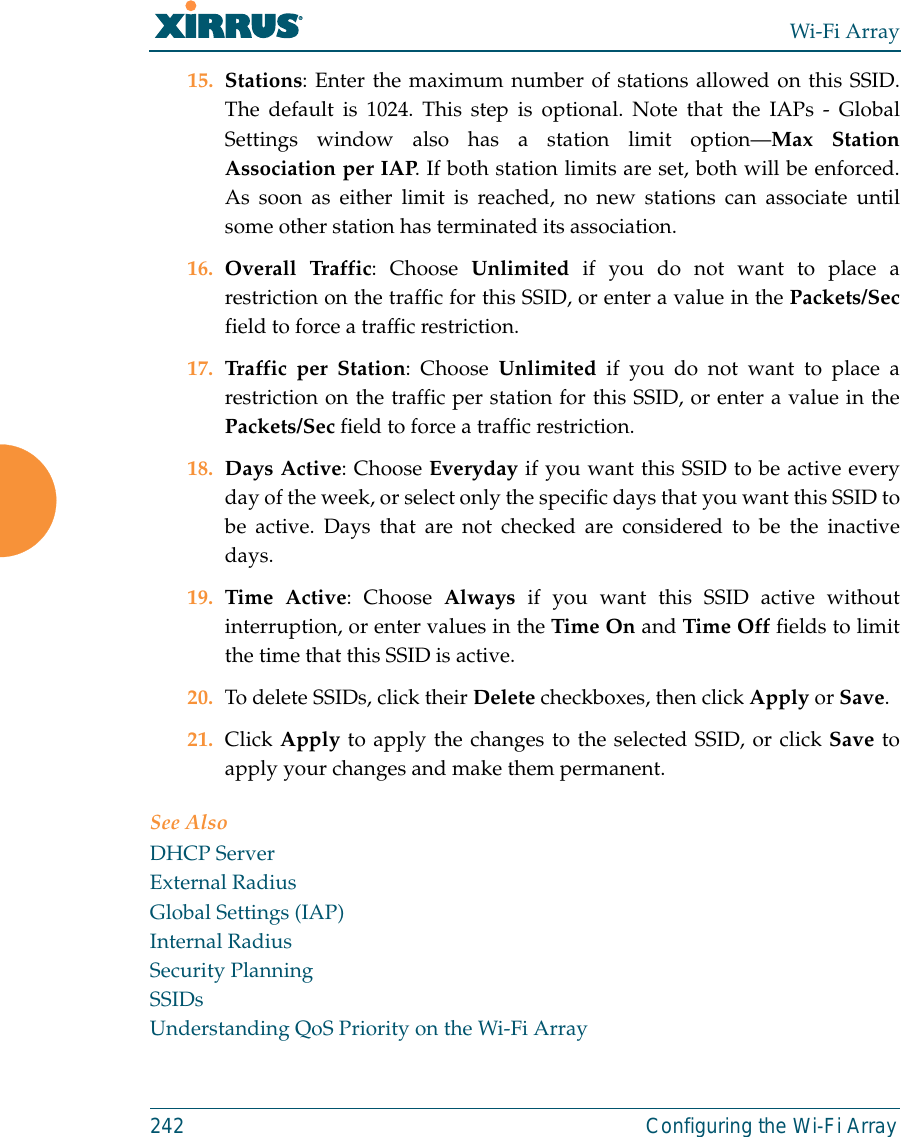 XIRRUS

Wi-Fi Array

15. Stations: Enter the maximum number of stations allowed on this SSID. The default is 1024. This step is optional. Note that the IAPs - Global Settings window also has a station limit option—Max Station Association per IAP. If both station limits are set, both will be enforced. As soon as either limit is reached, no new stations can associate until some other station has terminated its association.

16. Overall Traffic: Choose Unlimited if you do not want to place a restriction on the traffic for this SSID, or enter a value in the Packets/Sec field to force a traffic restriction.

17. Traffic per Station: Choose Unlimited if you do not want to place a restriction on the traffic per station for this SSID, or enter a value in the Packets/Sec field to force a traffic restriction.

18. Days Active: Choose Everyday if you want this SSID to be active every day of the week, or select only the specific days that you want this SSID to be active. Days that are not checked are considered to be the inactive days.

19. Time Active: Choose Always if you want this SSID active without interruption, or enter values in the Time On and Time Off fields to limit the time that this SSID is active.

20. To delete SSIDs, click their Delete checkboxes, then click Apply or Save.

21. Click Apply to apply the changes to the selected SSID, or click Save to apply your changes and make them permanent.

See Also
DHCP Server
External Radius
Global Settings (IAP)
Internal Radius
Security Planning
SSIDs
Understanding QoS Priority on the Wi-Fi Array

242

Configuring the Wi-Fi Array